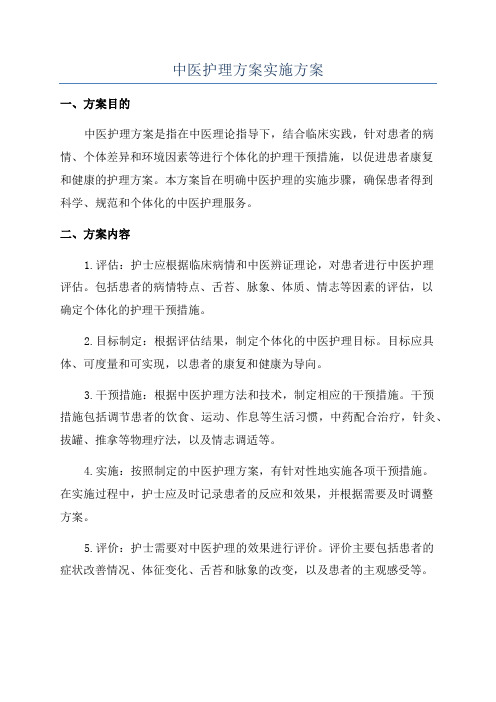 中医护理方案实施方案

一、方案目的

中医护理方案是指在中医理论指导下，结合临床实践，针对患者的病情、个体差异和环境因素等进行个体化的护理干预措施，以促进患者康复和健康的护理方案。本方案旨在明确中医护理的实施步骤，确保患者得到科学、规范和个体化的中医护理服务。

二、方案内容

1.评估：护士应根据临床病情和中医辨证理论，对患者进行中医护理评估。包括患者的病情特点、舌苔、脉象、体质、情志等因素的评估，以确定个体化的护理干预措施。

2.目标制定：根据评估结果，制定个体化的中医护理目标。目标应具体、可度量和可实现，以患者的康复和健康为导向。

3.干预措施：根据中医护理方法和技术，制定相应的干预措施。干预措施包括调节患者的饮食、运动、作息等生活习惯，中药配合治疗，针灸、拔罐、推拿等物理疗法，以及情志调适等。

4.实施：按照制定的中医护理方案，有针对性地实施各项干预措施。在实施过程中，护士应及时记录患者的反应和效果，并根据需要及时调整方案。

5.评价：护士需要对中医护理的效果进行评价。评价主要包括患者的症状改善情况、体征变化、舌苔和脉象的改变，以及患者的主观感受等。